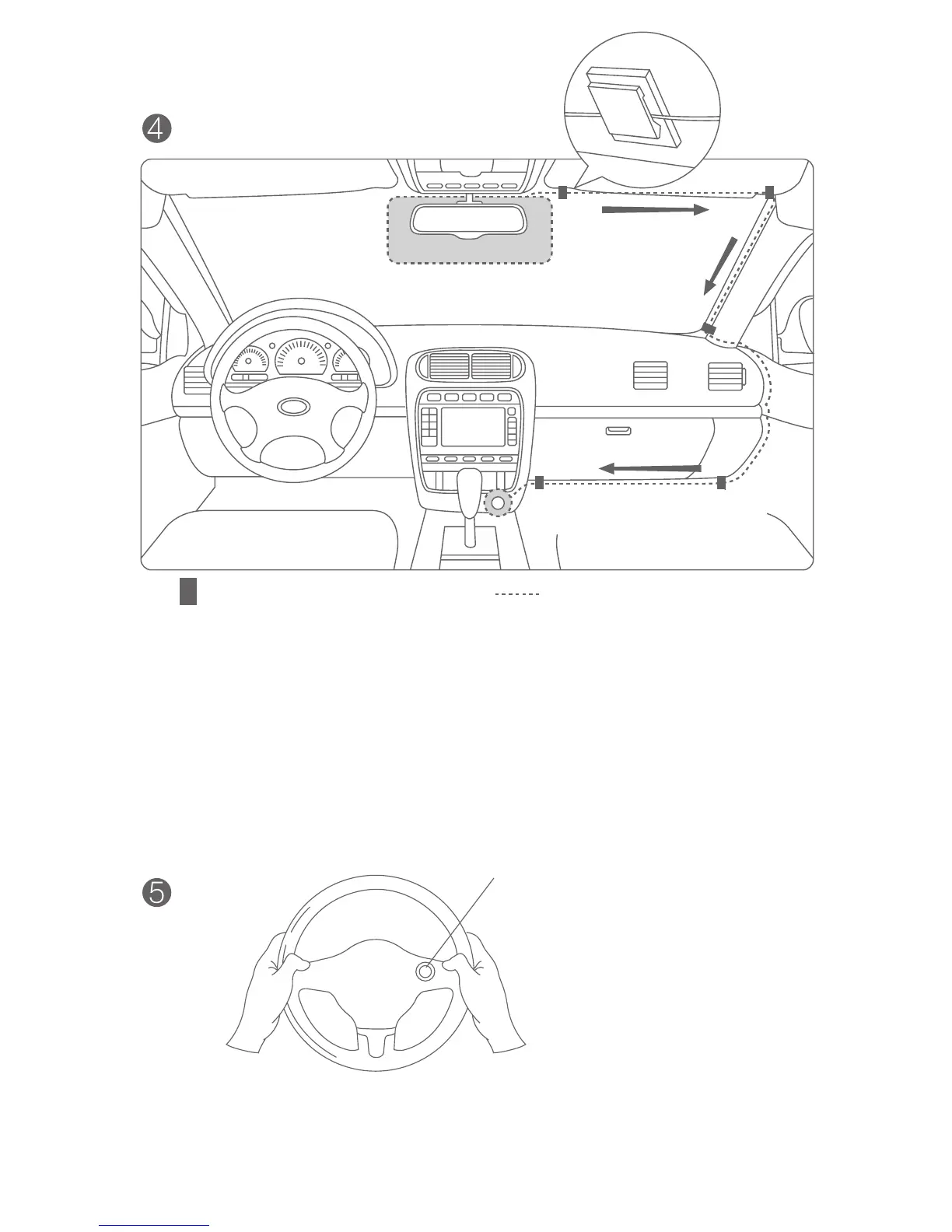 4

5